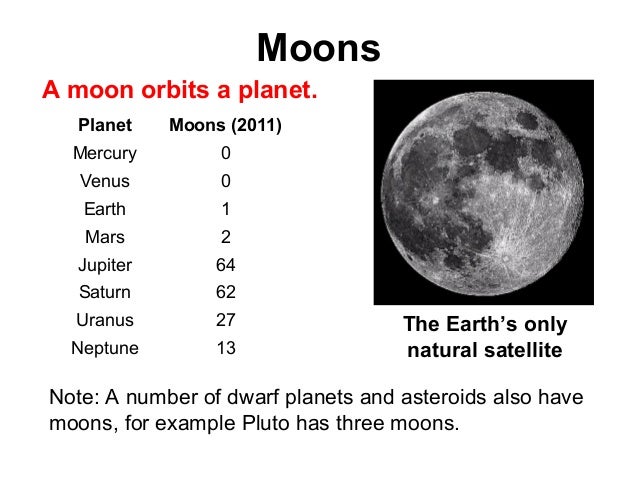 Moons

A moon orbits a planet.

| Planet | Moons (2011) |
|---|---|
| Mercury | 0 |
| Venus | 0 |
| Earth | 1 |
| Mars | 2 |
| Jupiter | 64 |
| Saturn | 62 |
| Uranus | 27 |
| Neptune | 13 |

The Earth's only natural satellite

Note: A number of dwarf planets and asteroids also have moons, for example Pluto has three moons.